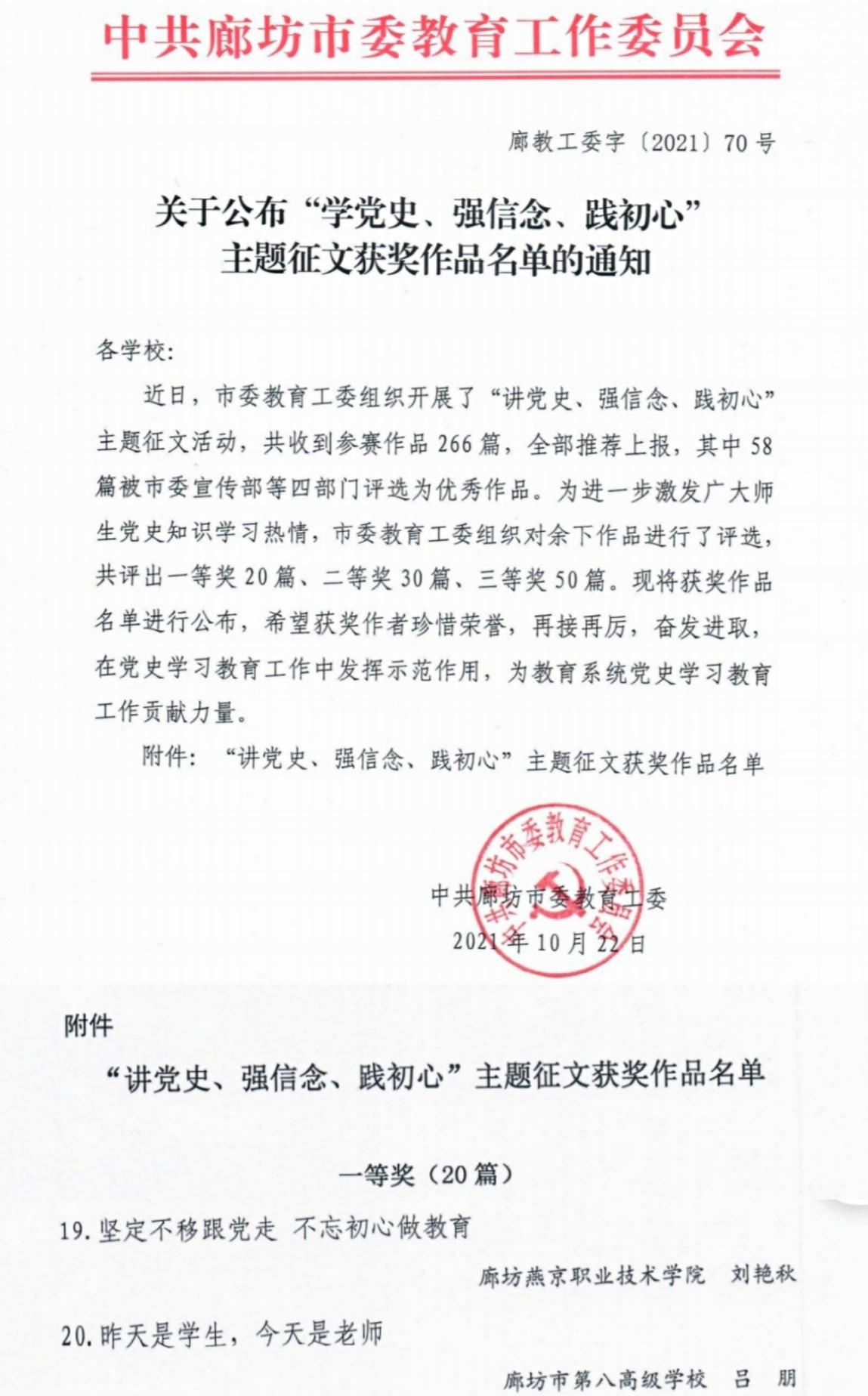 中共廊坊市委教育工作委员会

廊教工委字〔2021〕70号

关于公布“学党史、强信念、践初心”主题征文获奖作品名单的通知

各学校:

近日，市委教育工委组织开展了“讲党史、强信念、践初心”主题征文活动，共收到参赛作品266篇，全部推荐上报，其中58篇被市委宣传部等四部门评选为优秀作品。为进一步激发广大师生党史知识学习热情，市委教育工委组织对余下作品进行了评选，共评出一等奖20篇、二等奖30篇、三等奖50篇。现将获奖作品名单进行公布，希望获奖作者珍惜荣誉，再接再厉，奋发进取，在党史学习教育工作中发挥示范作用，为教育系统党史学习教育工作贡献力量。

附件：“讲党史、强信念、践初心”主题征文获奖作品名单

中共廊坊市委教育工作委员会

中共廊坊市委教育工委
2021年10月22日

附件

“讲党史、强信念、践初心”主题征文获奖作品名单

一等奖（20篇）

19.坚定不移跟党走 不忘初心做教育

廊坊燕京职业技术学院 刘艳秋

20.昨天是学生，今天是老师

廊坊市第八高级学校 吕 朋